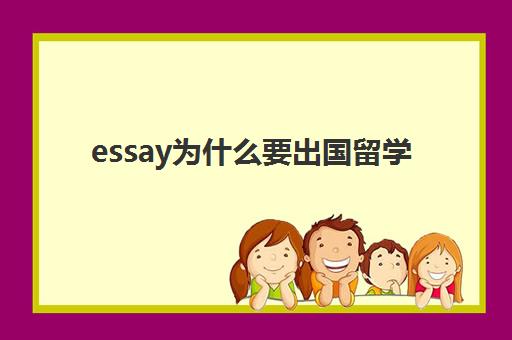 essay为什么要出国留学